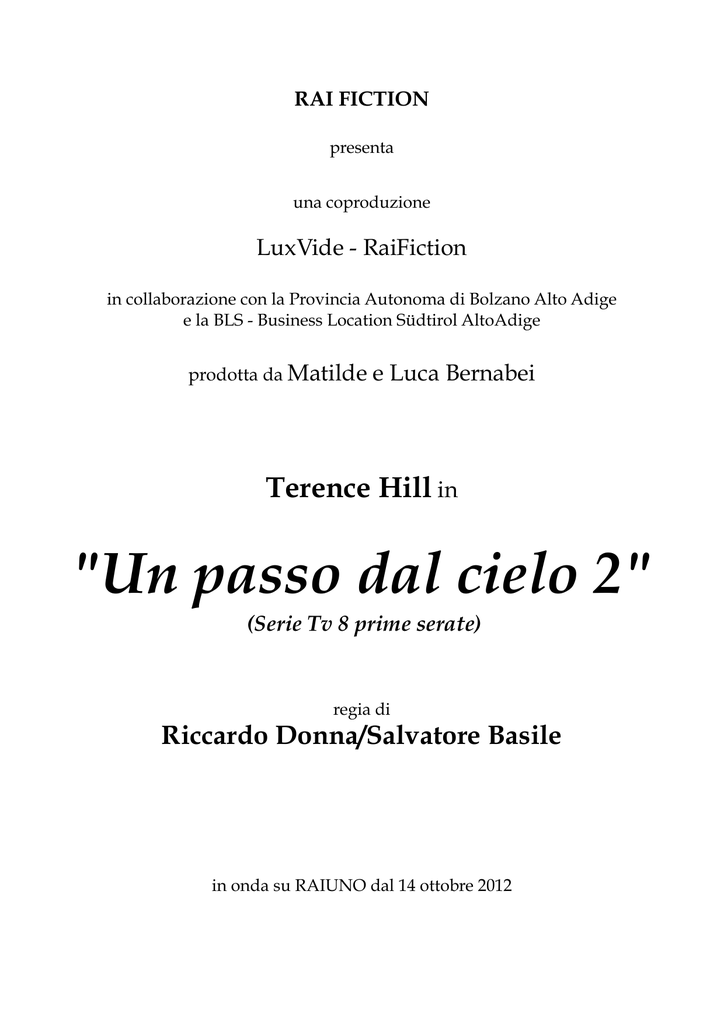 RAI FICTION

presenta

una coproduzione

LuxVide - RaiFiction

in collaborazione con la Provincia Autonoma di Bolzano Alto Adige
e la BLS - Business Location Südtirol AltoAdige

prodotta da Matilde e Luca Bernabei

Terence Hill in

"Un passo dal cielo 2"
(Serie Tv 8 prime serate)

regia di
Riccardo Donna/Salvatore Basile

in onda su RAIUNO dal 14 ottobre 2012